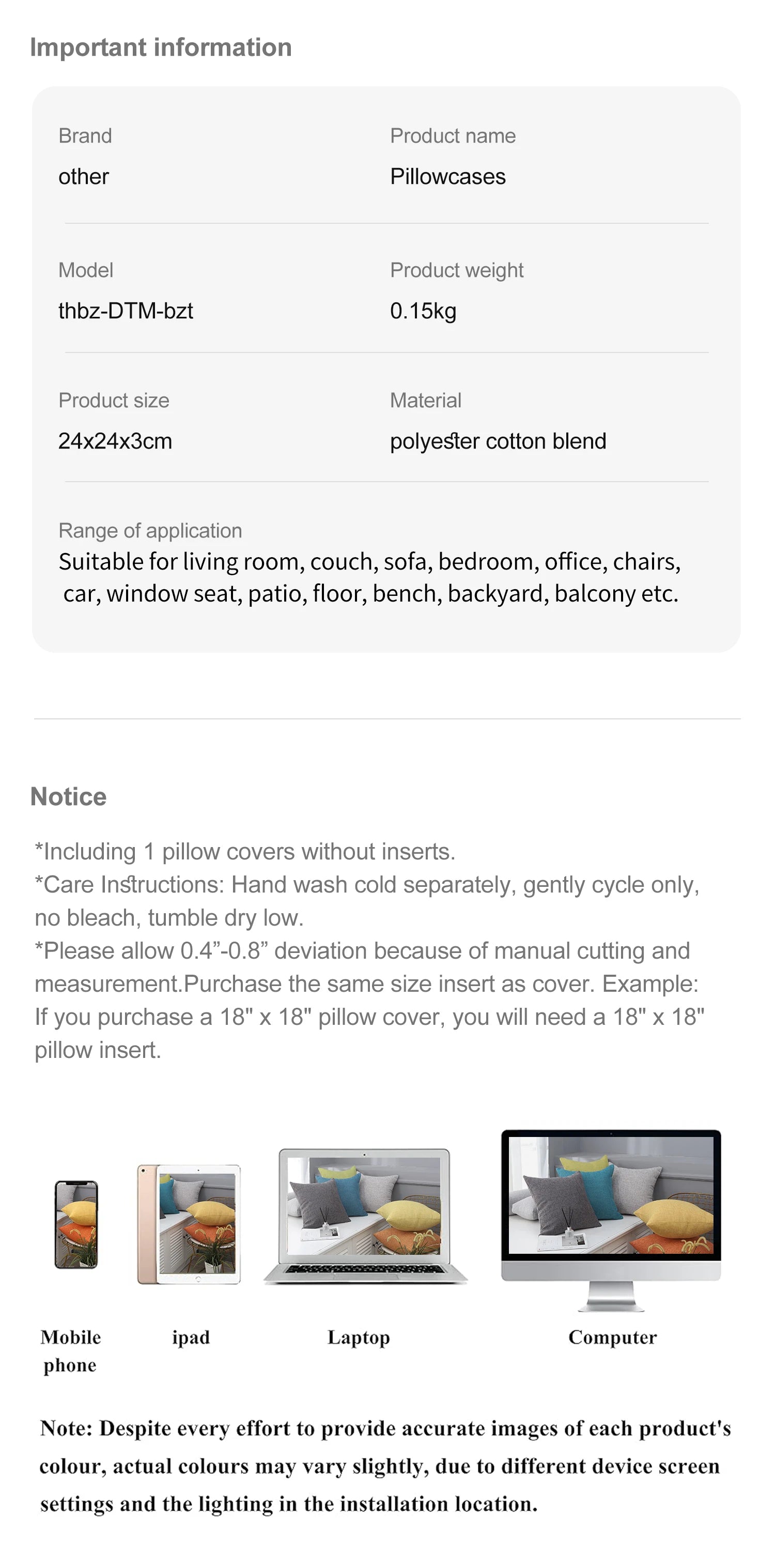 Important information

Brand
other

Product name
Pillowcases

Model
thbz-DTM-bzt

Product weight
0.15kg

Product size
24x24x3cm

Material
polyester cotton blend

Range of application
Suitable for living room, couch, sofa, bedroom, office, chairs, car, window seat, patio, floor, bench, backyard, balcony etc.

Notice

*Including 1 pillow covers without inserts.
*Care Instructions: Hand wash cold separately, gently cycle only, no bleach, tumble dry low.
*Please allow 0.4”-0.8” deviation because of manual cutting and measurement.Purchase the same size insert as cover. Example: If you purchase a 18" x 18" pillow cover, you will need a 18" x 18" pillow insert.

Mobile phone

ipad

Laptop

Computer

Note: Despite every effort to provide accurate images of each product's colour, actual colours may vary slightly, due to different device screen settings and the lighting in the installation location.